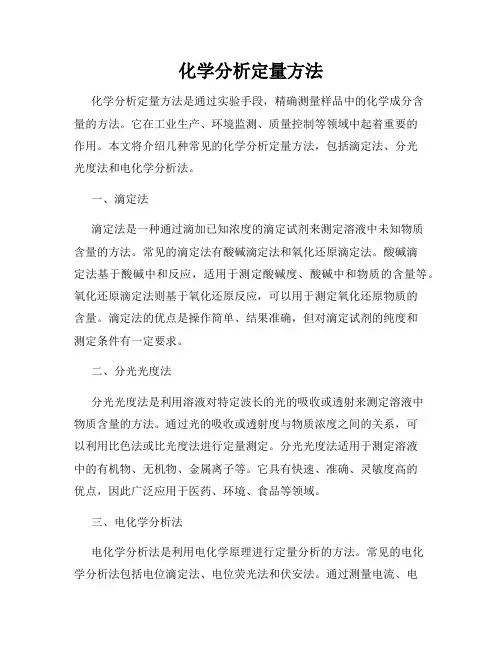 化学分析定量方法

化学分析定量方法是通过实验手段，精确测量样品中的化学成分含量的方法。它在工业生产、环境监测、质量控制等领域中起着重要的作用。本文将介绍几种常见的化学分析定量方法，包括滴定法、分光光度法和电化学分析法。

一、滴定法

滴定法是一种通过滴加已知浓度的滴定试剂来测定溶液中未知物质含量的方法。常见的滴定法有酸碱滴定法和氧化还原滴定法。酸碱滴定法基于酸碱中和反应，适用于测定酸碱度、酸碱中和物质的含量等。氧化还原滴定法则基于氧化还原反应，可以用于测定氧化还原物质的含量。滴定法的优点是操作简单、结果准确，但对滴定试剂的纯度和测定条件有一定要求。

二、分光光度法

分光光度法是利用溶液对特定波长的光的吸收或透射来测定溶液中物质含量的方法。通过光的吸收或透射度与物质浓度之间的关系，可以利用比色法或比光度法进行定量测定。分光光度法适用于测定溶液中的有机物、无机物、金属离子等。它具有快速、准确、灵敏度高的优点，因此广泛应用于医药、环境、食品等领域。

三、电化学分析法

电化学分析法是利用电化学原理进行定量分析的方法。常见的电化学分析法包括电位滴定法、电位荧光法和伏安法。通过测量电流、电